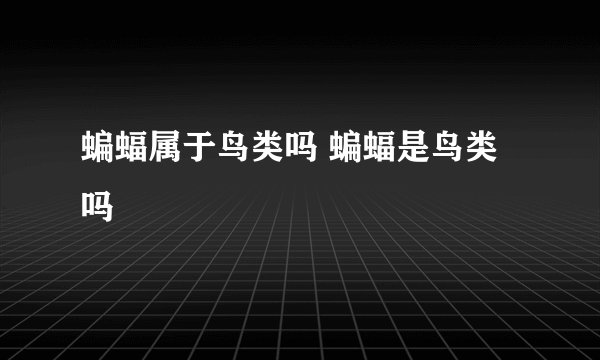 蝙蝠属于鸟类吗 蝙蝠是鸟类吗